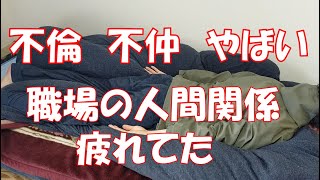 不倫　不仲　やばい
職場の人間関係
疲れてた